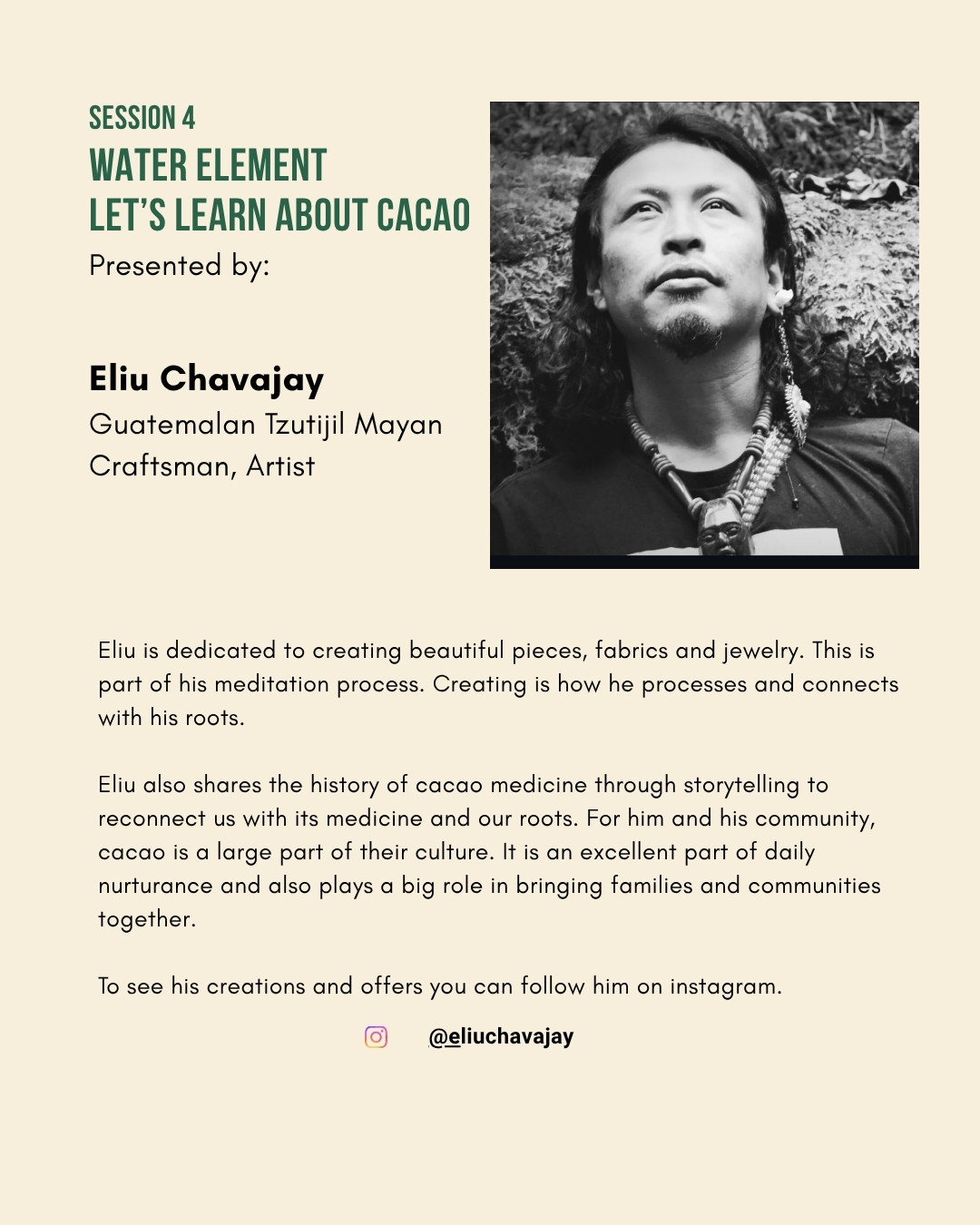 SESSION 4
WATER ELEMENT
LET'S LEARN ABOUT CACAO
Presented by:

Eliu Chavajay
Guatemalan Tzutijil Mayan
Craftsman, Artist

Eliu is dedicated to creating beautiful pieces, fabrics and jewelry. This is part of his meditation process. Creating is how he processes and connects with his roots.

Eliu also shares the history of cacao medicine through storytelling to reconnect us with its medicine and our roots. For him and his community, cacao is a large part of their culture. It is an excellent part of daily nurturance and also plays a big role in bringing families and communities together.

To see his creations and offers you can follow him on instagram.

@eliuchavajay